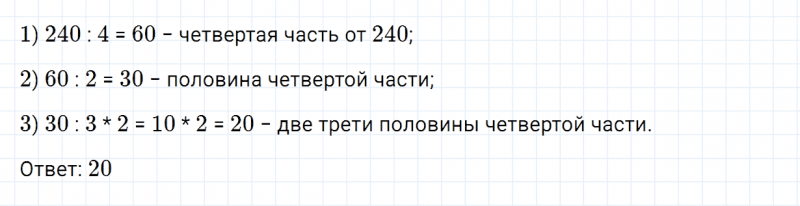 1) $240 : 4 = 60$ – четвертая часть от $240$;

2) $60 : 2 = 30$ – половина четвертой части;

3) $30 : 3 * 2 = 10 * 2 = 20$ – две трети половины четвертой части.

Ответ: $20$